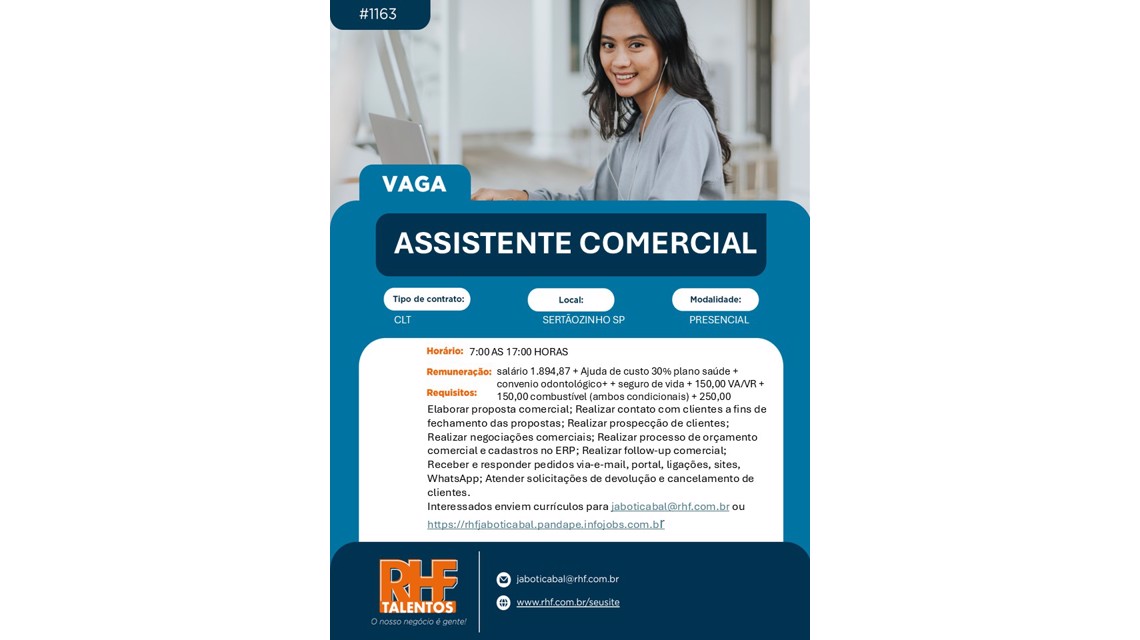 #1163

VAGA

ASSISTENTE COMERCIAL

Tipo de contrato:
CLT

Local:
SERTÃOZINHO SP

Modalidade:
PRESENCIAL

Horário: 7:00 AS 17:00 HORAS

Remuneração: salário 1.894,87 + Ajuda de custo 30% plano saúde + convenio odontológico+ + seguro de vida + 150,00 VA/VR + 150,00 combustível (ambos condicionais) + 250,00

Requisitos:
Elaborar proposta comercial; Realizar contato com clientes a fins de fechamento das propostas; Realizar prospecção de clientes; Realizar negociações comerciais; Realizar processo de orçamento comercial e cadastros no ERP; Realizar follow-up comercial; Receber e responder pedidos via-e-mail, portal, ligações, sites, WhatsApp; Atender solicitações de devolução e cancelamento de clientes.
Interessados enviem currículos para jaboticabal@rhf.com.br ou https://rhfjaboticabal.pandape.infojobs.com.br

RHF
TALENTOS
O nosso negócio é gente!

jaboticabal@rhf.com.br
www.rhf.com.br/seusite